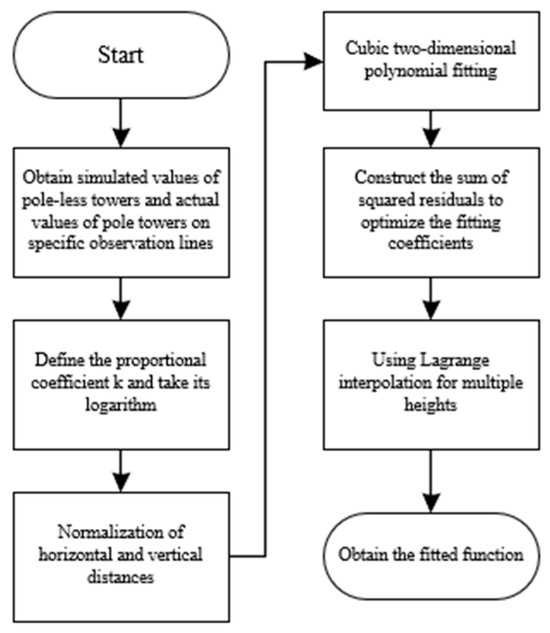 Start

Obtain simulated values of pole-less towers and actual values of pole towers on specific observation lines

Define the proportional coefficient k and take its logarithm

Normalization of horizontal and vertical distances

Cubic two-dimensional polynomial fitting

Construct the sum of squared residuals to optimize the fitting coefficients

Using Lagrange interpolation for multiple heights

Obtain the fitted function